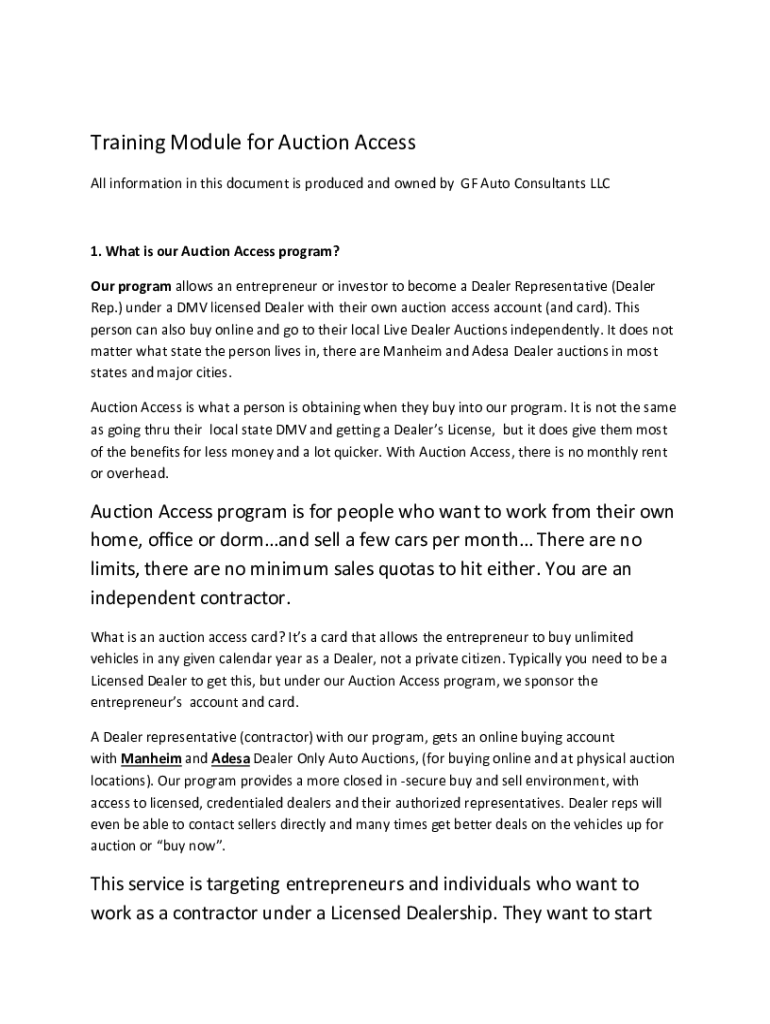 Training Module for Auction Access

All information in this document is produced and owned by GF Auto Consultants LLC

1. What is our Auction Access program?

Our program allows an entrepreneur or investor to become a Dealer Representative (Dealer Rep.) under a DMV licensed Dealer with their own auction access account (and card). This person can also buy online and go to their local Live Dealer Auctions independently. It does not matter what state the person lives in, there are Manheim and Adesa Dealer auctions in most states and major cities.

Auction Access is what a person is obtaining when they buy into our program. It is not the same as going thru their local state DMV and getting a Dealer's License, but it does give them most of the benefits for less money and a lot quicker. With Auction Access, there is no monthly rent or overhead.

Auction Access program is for people who want to work from their own home, office or dorm...and sell a few cars per month... There are no limits, there are no minimum sales quotas to hit either. You are an independent contractor.

What is an auction access card? It's a card that allows the entrepreneur to buy unlimited vehicles in any given calendar year as a Dealer, not a private citizen. Typically you need to be a Licensed Dealer to get this, but under our Auction Access program, we sponsor the entrepreneur's account and card.

A Dealer representative (contractor) with our program, gets an online buying account with Manheim and Adesa Dealer Only Auto Auctions, (for buying online and at physical auction locations). Our program provides a more closed in -secure buy and sell environment, with access to licensed, credentialed dealers and their authorized representatives. Dealer reps will even be able to contact sellers directly and many times get better deals on the vehicles up for auction or "buy now".

This service is targeting entrepreneurs and individuals who want to work as a contractor under a Licensed Dealership. They want to start